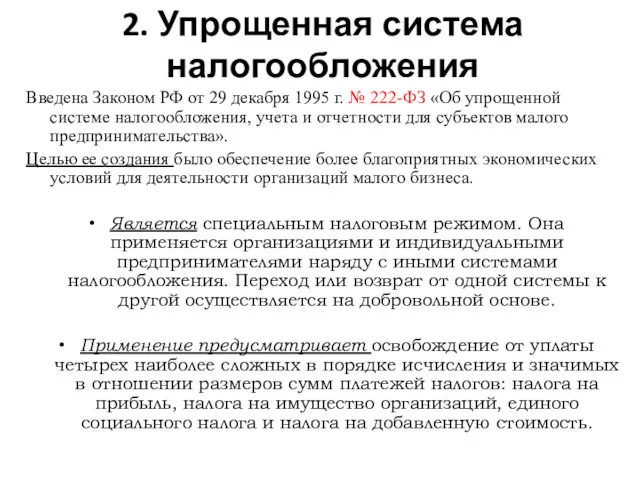 2. Упрощенная система налогообложения

Введена Законом РФ от 29 декабря 1995 г. № 222-ФЗ «Об упрощенной системе налогообложения, учета и отчетности для субъектов малого предпринимательства».

Целью ее создания было обеспечение более благоприятных экономических условий для деятельности организаций малого бизнеса.

• Является специальным налоговым режимом. Она применяется организациями и индивидуальными предпринимателями наряду с иными системами налогообложения. Переход или возврат от одной системы к другой осуществляется на добровольной основе.

• Применение предусматривает освобождение от уплаты четырех наиболее сложных в порядке исчисления и значимых в отношении размеров сумм платежей налогов: налога на прибыль, налога на имущество организаций, единого социального налога и налога на добавленную стоимость.